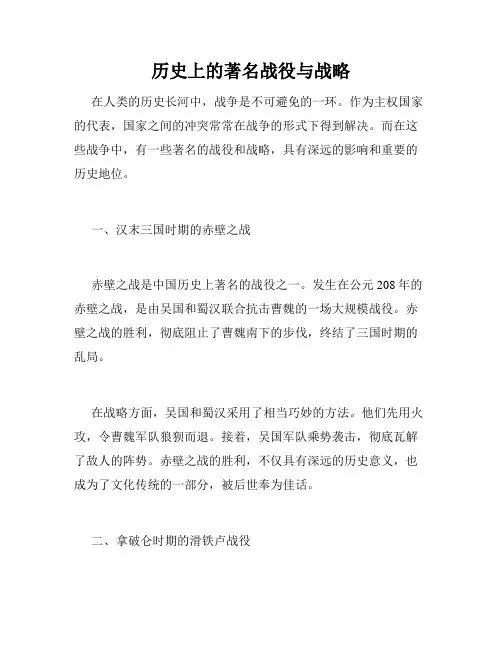 历史上的著名战役与战略

在人类的历史长河中，战争是不可避免的一环。作为主权国家的代表，国家之间的冲突常常在战争的形式下得到解决。而在这些战争中，有一些著名的战役和战略，具有深远的影响和重要的历史地位。

一、汉末三国时期的赤壁之战

赤壁之战是中国历史上著名的战役之一。发生在公元208年的赤壁之战，是由吴国和蜀汉联合抗击曹魏的一场大规模战役。赤壁之战的胜利，彻底阻止了曹魏南下的步伐，终结了三国时期的乱局。

在战略方面，吴国和蜀汉采用了相当巧妙的方法。他们先用火攻，令曹魏军队狼狈而退。接着，吴国军队乘势袭击，彻底瓦解了敌人的阵势。赤壁之战的胜利，不仅具有深远的历史意义，也成为了文化传统的一部分，被后世奉为佳话。

二、拿破仑时期的滑铁卢战役